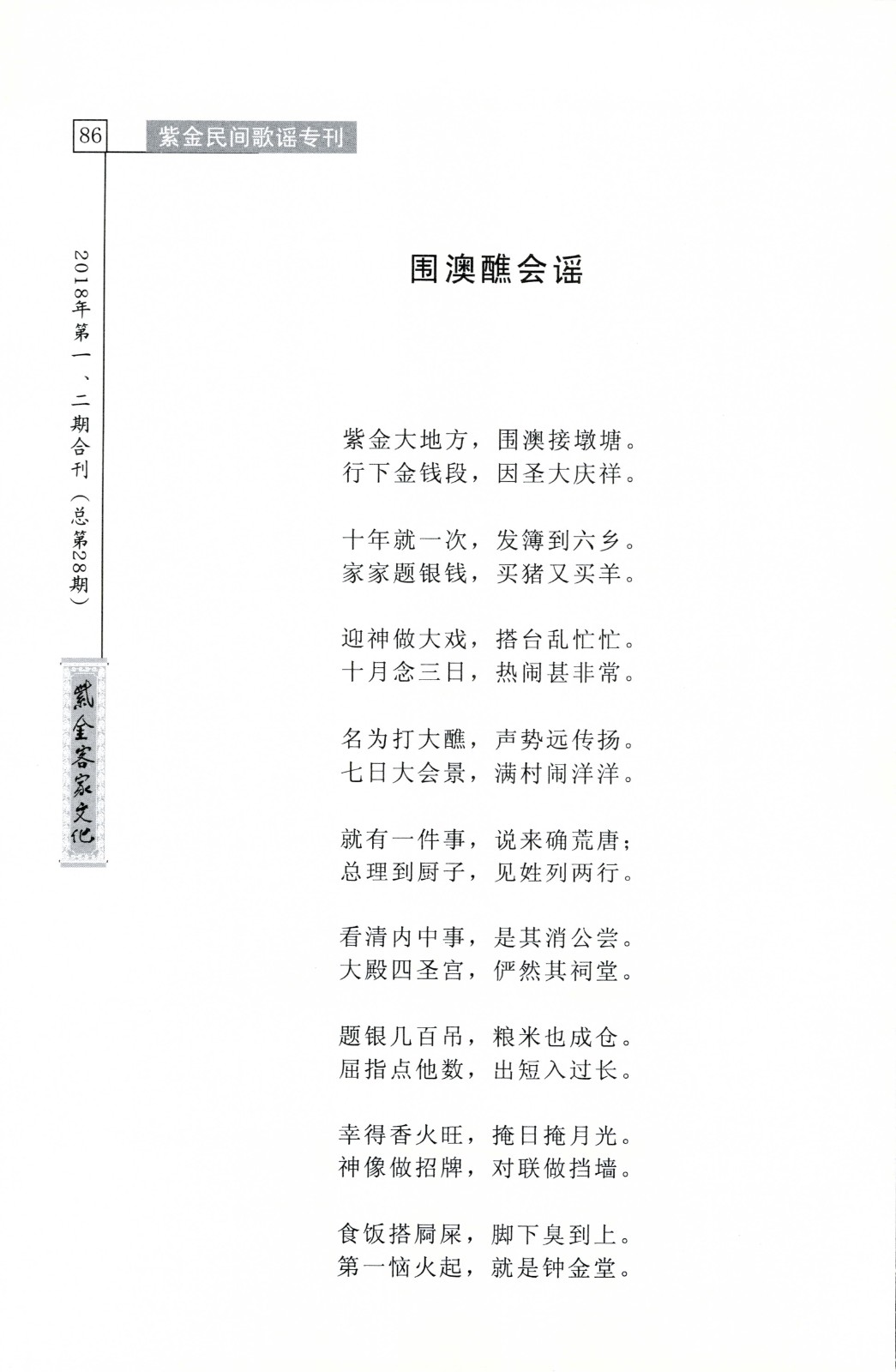 86 紫金民间歌谣专刊

2018年第一、二期合刊（总第28期）

紫金客家文化

围澳醮会谣

紫金大地方，围澳接墩塘。
行下金钱段，因圣大庆祥。

十年就一次，发簿到六乡。
家家题银钱，买猪又买羊。

迎神做大戏，搭台乱忙忙。
十月念三日，热闹甚非常。

名为打大醮，声势远传扬。
七日大会景，满村闹洋洋。

就有一件事，说来确荒唐；
总理到厨子，见姓列两行。

看清内中事，是其消公尝。
大殿四圣宫，俨然其祠堂。

题银几百吊，粮米也成仓。
屈指点他数，出短入过长。

幸得香火旺，掩日掩月光。
神像做招牌，对联做挡墙。

食饭搭屙屎，脚下臭到上。
第一恼火起，就是钟金堂。